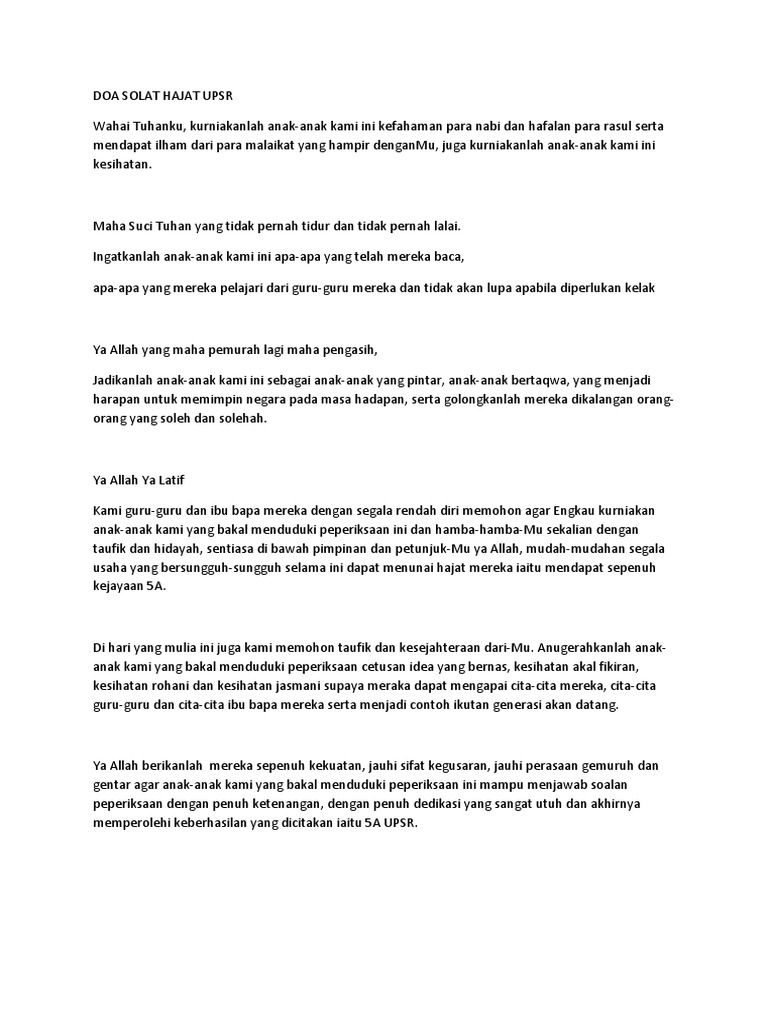 DOA SOLAT HAJAT UPSR

Wahai Tuhanku, kurniakanlah anak-anak kami ini kefahaman para nabi dan hafalan para rasul serta mendapat ilham dari para malaikat yang hampir denganMu, juga kurniakanlah anak-anak kami ini kesihatan.

Maha Suci Tuhan yang tidak pernah tidur dan tidak pernah lalai.

Ingatkanlah anak-anak kami ini apa-apa yang telah mereka baca,

apa-apa yang mereka pelajari dari guru-guru mereka dan tidak akan lupa apabila diperlukan kelak

Ya Allah yang maha pemurah lagi maha pengasih,

Jadikanlah anak-anak kami ini sebagai anak-anak yang pintar, anak-anak bertaqwa, yang menjadi harapan untuk memimpin negara pada masa hadapan, serta golongkanlah mereka dikalangan orang-orang yang soleh dan solehah.

Ya Allah Ya Latif

Kami guru-guru dan ibu bapa mereka dengan segala rendah diri memohon agar Engkau kurniakan anak-anak kami yang bakal menduduki peperiksaan ini dan hamba-hamba-Mu sekalian dengan taufik dan hidayah, sentiasa di bawah pimpinan dan petunjuk-Mu ya Allah, mudah-mudahan segala usaha yang bersungguh-sungguh selama ini dapat menunai hajat mereka iaitu mendapat sepenuh kejayaan 5A.

Di hari yang mulia ini juga kami memohon taufik dan kesejahteraan dari-Mu. Anugerahkanlah anak-anak kami yang bakal menduduki peperiksaan cetusan idea yang bernas, kesihatan akal fikiran, kesihatan rohani dan kesihatan jasmani supaya meraka dapat mengapai cita-cita mereka, cita-cita guru-guru dan cita-cita ibu bapa mereka serta menjadi contoh ikutan generasi akan datang.

Ya Allah berikanlah  mereka sepenuh kekuatan, jauhi sifat kegusaran, jauhi perasaan gemuruh dan gentar agar anak-anak kami yang bakal menduduki peperiksaan ini mampu menjawab soalan peperiksaan dengan penuh ketenangan, dengan penuh dedikasi yang sangat utuh dan akhirnya memperolehi keberhasilan yang dicitakan iaitu 5A UPSR.